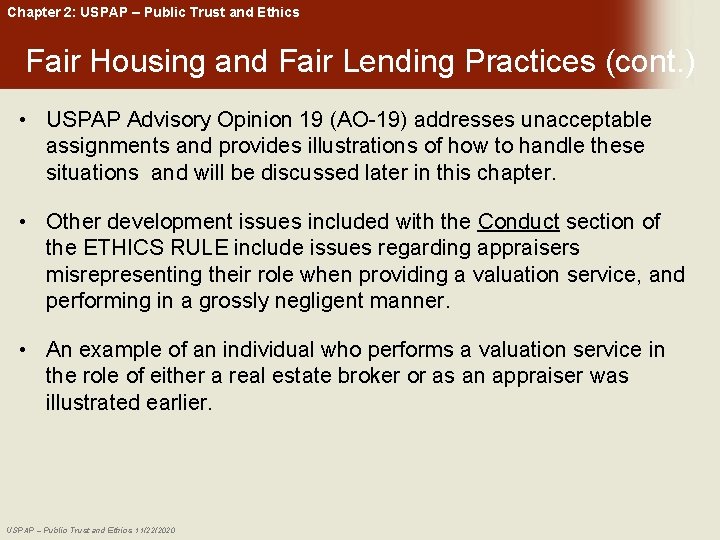 Chapter 2: USPAP – Public Trust and Ethics

Fair Housing and Fair Lending Practices (cont.)

• USPAP Advisory Opinion 19 (AO-19) addresses unacceptable assignments and provides illustrations of how to handle these situations and will be discussed later in this chapter.

• Other development issues included with the Conduct section of the ETHICS RULE include issues regarding appraisers misrepresenting their role when providing a valuation service, and performing in a grossly negligent manner.

• An example of an individual who performs a valuation service in the role of either a real estate broker or as an appraiser was illustrated earlier.

USPAP – Public Trust and Ethics 11/22/2020